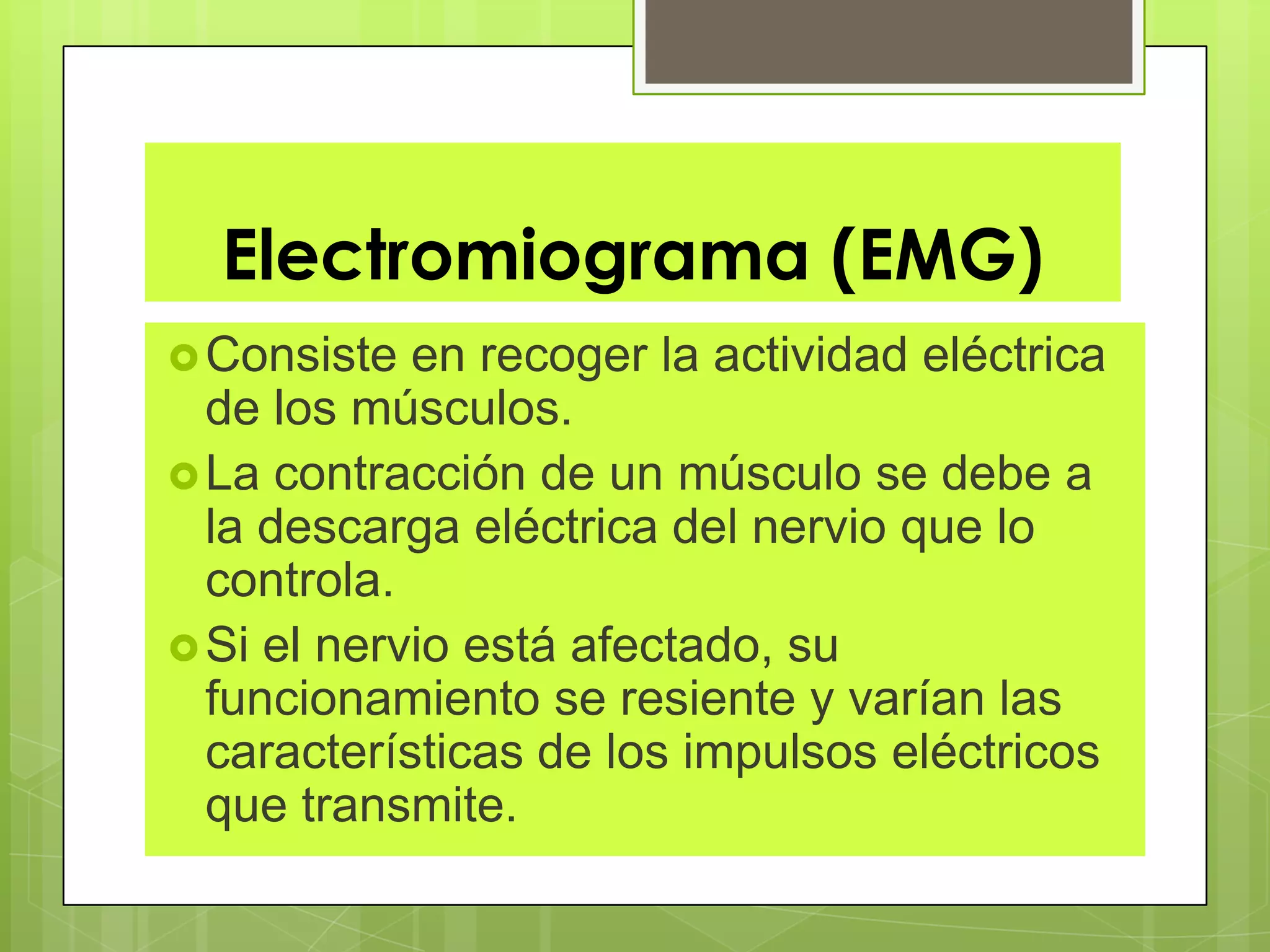 Electromiograma (EMG)

Consiste en recoger la actividad eléctrica de los músculos.

La contracción de un músculo se debe a la descarga eléctrica del nervio que lo controla.

Si el nervio está afectado, su funcionamiento se resiente y varían las características de los impulsos eléctricos que transmite.